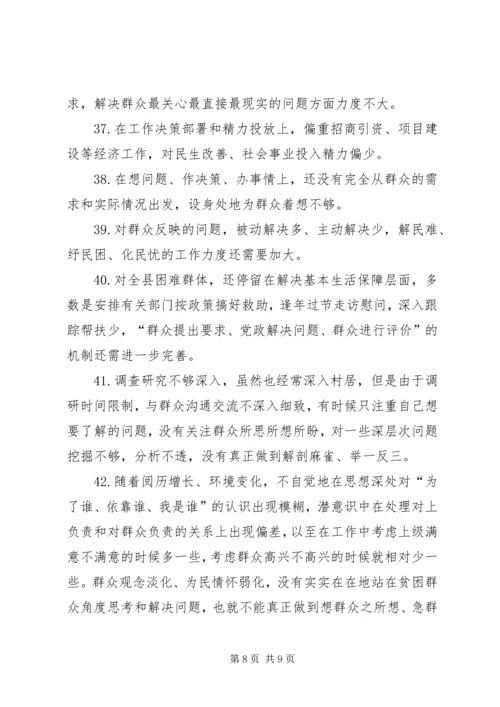 求，解决群众最关心最直接最现实的问题方面力度不大。

37. 在工作决策部署和精力投放上，偏重招商引资、项目建设等经济工作，对民生改善、社会事业投入精力偏少。

38. 在想问题、作决策、办事情上，还没有完全从群众的需求和实际情况出发，设身处地为群众着想不够。

39. 对群众反映的问题，被动解决多、主动解决少，解民难、纾民困、化民忧的工作力度还需要加大。

40. 对全县困难群体，还停留在解决基本生活保障层面，多数是安排有关部门按政策搞好救助，逢年过节走访慰问，深入跟踪帮扶少，“群众提出要求、党政解决问题、群众进行评价”的机制还需进一步完善。

41. 调查研究不够深入，虽然也经常深入村居，但是由于调研时间限制，与群众沟通交流不深入细致，有时候只注重自己想要了解的问题，没有关注群众所思所想所盼，对一些深层次问题挖掘不够，分析不透，没有真正做到解剖麻雀、举一反三。

42. 随着阅历增长、环境变化，不自觉地在思想深处对“为了谁、依靠谁、我是谁”的认识出现模糊，潜意识中在处理对上负责和对群众负责的关系上出现偏差，以至在工作中考虑上级满意不满意的时候多一些，考虑群众高兴不高兴的时候就相对少一些。群众观念淡化、为民情怀弱化，没有实实在在地站在贫困群众角度思考和解决问题，也就不能真正做到想群众之所想、急群

第 8 页 共 9 页